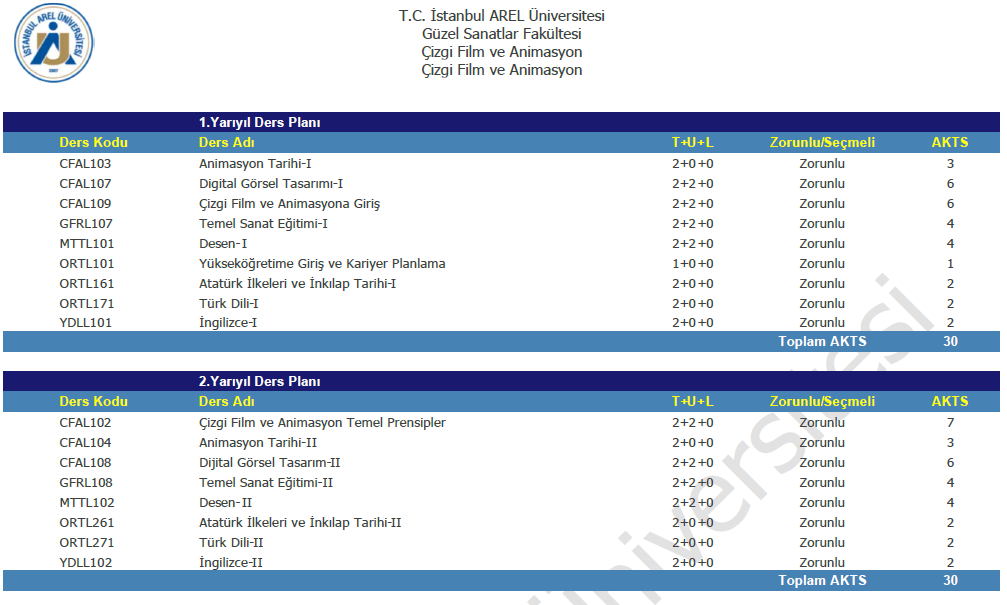 İSTANBUL AREL ÜNİVERSİTESİ
2007

T.C. İstanbul AREL Üniversitesi
Güzel Sanatlar Fakültesi
Çizgi Film ve Animasyon
Çizgi Film ve Animasyon

1.Yarıyıl Ders Planı

| Ders Kodu | Ders Adı | T+U+L | Zorunlu/Seçmeli | AKTS |
|---|---|---|---|---|
| CFAL103 | Animasyon Tarihi-I | 2+0+0 | Zorunlu | 3 |
| CFAL107 | Digital Görsel Tasarımı-I | 2+2+0 | Zorunlu | 6 |
| CFAL109 | Çizgi Film ve Animasyona Giriş | 2+2+0 | Zorunlu | 6 |
| GFRL107 | Temel Sanat Eğitimi-I | 2+2+0 | Zorunlu | 4 |
| MTTL101 | Desen-I | 2+2+0 | Zorunlu | 4 |
| ORTL101 | Yükseköğretime Giriş ve Kariyer Planlama | 1+0+0 | Zorunlu | 1 |
| ORTL161 | Atatürk İlkeleri ve İnkılap Tarihi-I | 2+0+0 | Zorunlu | 2 |
| ORTL171 | Türk Dili-I | 2+0+0 | Zorunlu | 2 |
| YDLL101 | İngilizce-I | 2+0+0 | Zorunlu | 2 |
| | | | Toplam AKTS | 30 |

2.Yarıyıl Ders Planı

| Ders Kodu | Ders Adı | T+U+L | Zorunlu/Seçmeli | AKTS |
|---|---|---|---|---|
| CFAL102 | Çizgi Film ve Animasyon Temel Prensipler | 2+2+0 | Zorunlu | 7 |
| CFAL104 | Animasyon Tarihi-II | 2+0+0 | Zorunlu | 3 |
| CFAL108 | Dijital Görsel Tasarım-II | 2+2+0 | Zorunlu | 6 |
| GFRL108 | Temel Sanat Eğitimi-II | 2+2+0 | Zorunlu | 4 |
| MTTL102 | Desen-II | 2+2+0 | Zorunlu | 4 |
| ORTL261 | Atatürk İlkeleri ve İnkılap Tarihi-II | 2+0+0 | Zorunlu | 2 |
| ORTL271 | Türk Dili-II | 2+0+0 | Zorunlu | 2 |
| YDLL102 | İngilizce-II | 2+0+0 | Zorunlu | 2 |
| | | | Toplam AKTS | 30 |

Üniversitesi